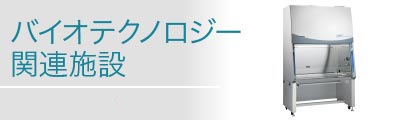 バイオテクノロジー
関連施設